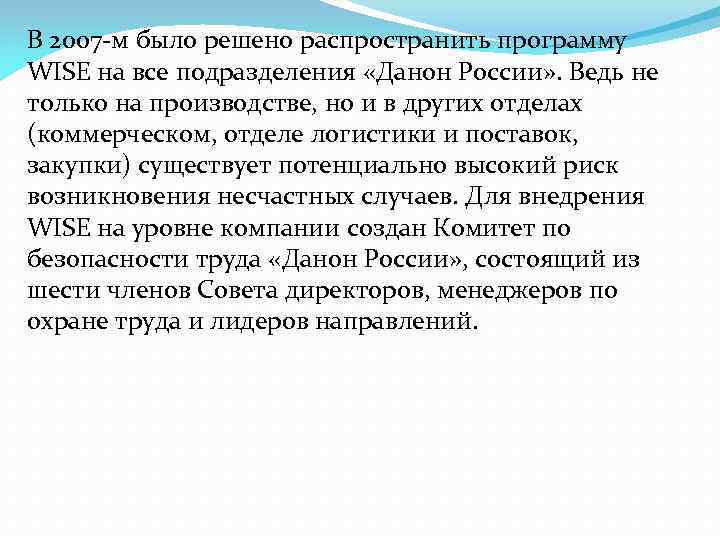 В 2007-м было решено распространить программу WISE на все подразделения «Данон России». Ведь не только на производстве, но и в других отделах (коммерческом, отделе логистики и поставок, закупки) существует потенциально высокий риск возникновения несчастных случаев. Для внедрения WISE на уровне компании создан Комитет по безопасности труда «Данон России», состоящий из шести членов Совета директоров, менеджеров по охране труда и лидеров направлений.